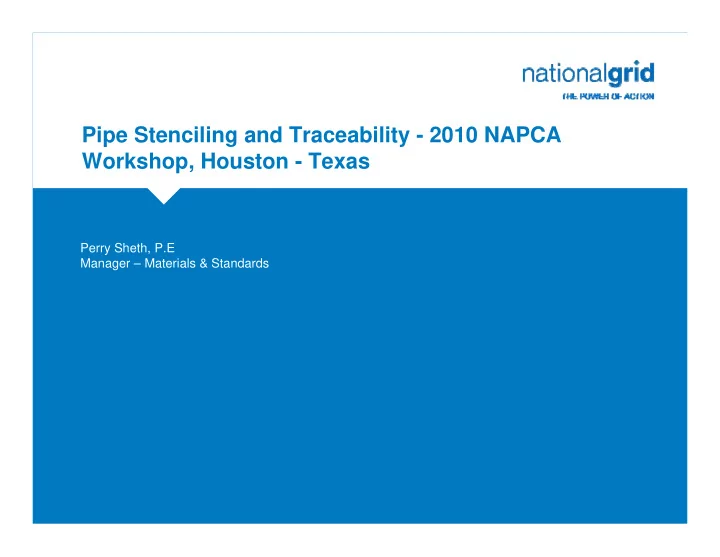 nationalgrid
THE POWER OF ACTION

Pipe Stenciling and Traceability - 2010 NAPCA Workshop, Houston - Texas

Perry Sheth, P.E
Manager – Materials & Standards